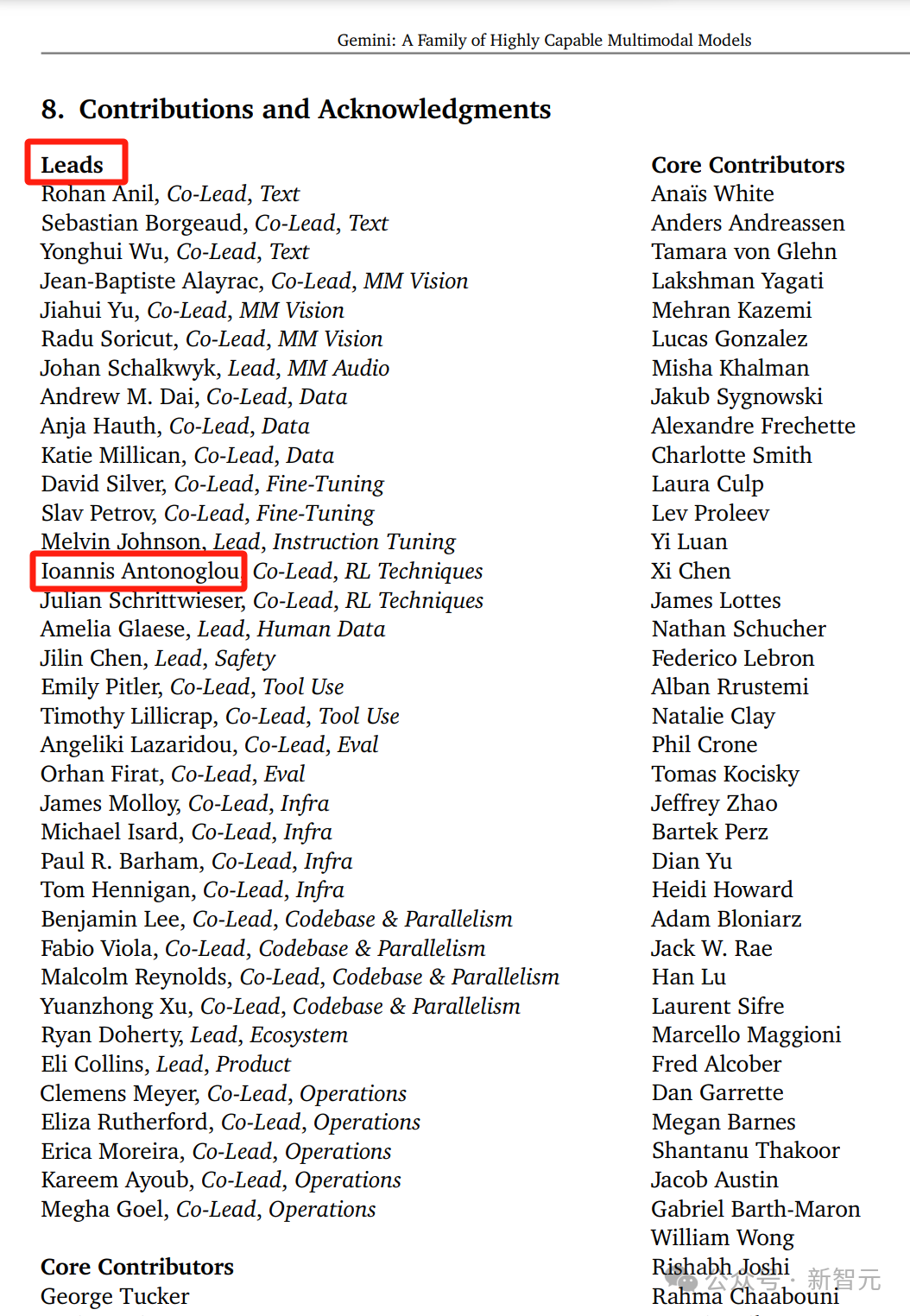 Gemini: A Family of Highly Capable Multimodal Models

8. Contributions and Acknowledgments

Leads
Rohan Anil, Co-Lead, Text
Sebastian Borgeaud, Co-Lead, Text
Yonghui Wu, Co-Lead, Text
Jean-Baptiste Alayrac, Co-Lead, MM Vision
Jiahui Yu, Co-Lead, MM Vision
Radu Soricut, Co-Lead, MM Vision
Johan Schalkwyk, Lead, MM Audio
Andrew M. Dai, Co-Lead, Data
Anja Hauth, Co-Lead, Data
Katie Millican, Co-Lead, Data
David Silver, Co-Lead, Fine-Tuning
Slav Petrov, Co-Lead, Fine-Tuning
Melvin Johnson, Lead, Instruction Tuning
Ioannis Antonoglou, Co-Lead, RL Techniques
Julian Schrittwieser, Co-Lead, RL Techniques
Amelia Glaese, Lead, Human Data
Jilin Chen, Lead, Safety
Emily Pitler, Co-Lead, Tool Use
Timothy Lillicrap, Co-Lead, Tool Use
Angeliki Lazaridou, Co-Lead, Eval
Orhan Firat, Co-Lead, Eval
James Molloy, Co-Lead, Infra
Michael Isard, Co-Lead, Infra
Paul R. Barham, Co-Lead, Infra
Tom Hennigan, Co-Lead, Infra
Benjamin Lee, Co-Lead, Codebase & Parallelism
Fabio Viola, Co-Lead, Codebase & Parallelism
Malcolm Reynolds, Co-Lead, Codebase & Parallelism
Yuanzhong Xu, Co-Lead, Codebase & Parallelism
Ryan Doherty, Lead, Ecosystem
Eli Collins, Lead, Product
Clemens Meyer, Co-Lead, Operations
Eliza Rutherford, Co-Lead, Operations
Erica Moreira, Co-Lead, Operations
Kareem Ayoub, Co-Lead, Operations
Megha Goel, Co-Lead, Operations

Core Contributors
George Tucker

Core Contributors
Anaïs White
Anders Andreassen
Tamara von Glehn
Lakshman Yagati
Mehran Kazemi
Lucas Gonzalez
Misha Khalman
Jakub Sygnowski
Alexandre Frechette
Charlotte Smith
Laura Culp
Lev Proleev
Yi Luan
Xi Chen
James Lottes
Nathan Schucher
Federico Lebron
Alban Rrustemi
Natalie Clay
Phil Crone
Tomas Kocisky
Jeffrey Zhao
Bartek Perz
Dian Yu
Heidi Howard
Adam Bloniarz
Jack W. Rae
Han Lu
Laurent Sifre
Marcello Maggioni
Fred Alcober
Dan Garrette
Megan Barnes
Shantanu Thakoor
Jacob Austin
Gabriel Barth-Maron
William Wong
Rishabh Joshi
Rahma Chaabouni

公众号 · 新智元